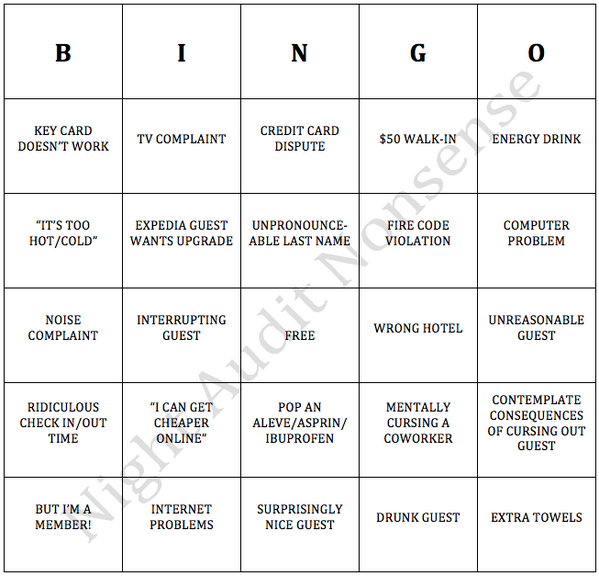 | B | I | N | G | O |
|---|---|---|---|---|
| KEY CARD DOESN'T WORK | TV COMPLAINT | CREDIT CARD DISPUTE | \$50 WALK-IN | ENERGY DRINK |
| "IT'S TOO HOT/COLD" | EXPEDIA GUEST WANTS UPGRADE | UNPRONOUNCEABLE LAST NAME | FIRE CODE VIOLATION | COMPUTER PROBLEM |
| NOISE COMPLAINT | INTERRUPTING GUEST | FREE | WRONG HOTEL | UNREASONABLE GUEST |
| RIDICULOUS CHECK IN/OUT TIME | "I CAN GET CHEAPER ONLINE" | POP AN ALEVE/ASPRIN/ IBUPROFEN | MENTALLY CURSING A COWORKER | CONTEMPLATE CONSEQUENCES OF CURSING OUT GUEST |
| BUT I'M A MEMBER! | INTERNET PROBLEMS | SURPRISINGLY NICE GUEST | DRUNK GUEST | EXTRA TOWELS |

Night Audit Nonsense